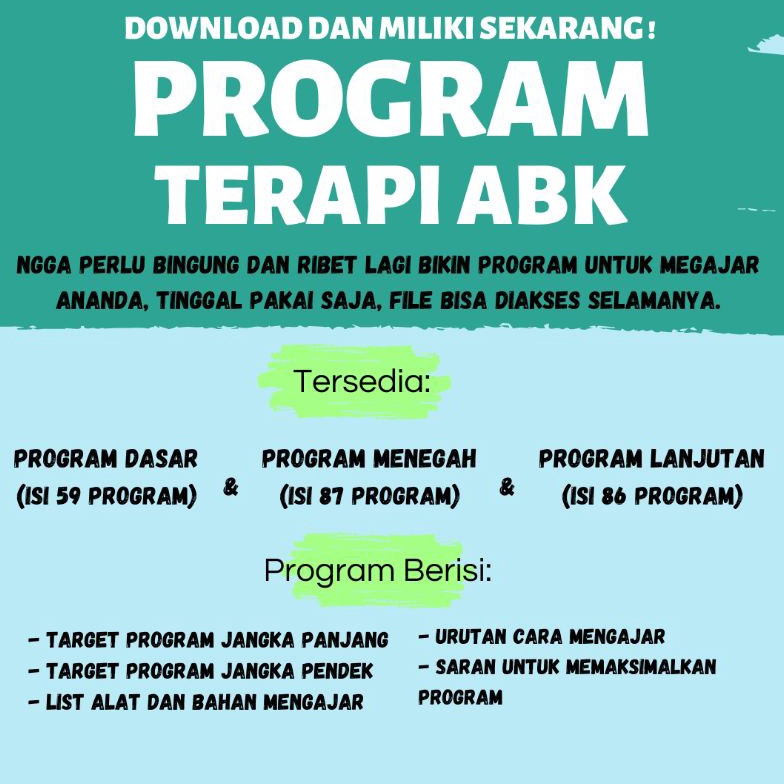 DOWNLOAD DAN MILIKI SEKARANG !

PROGRAM TERAPI ABK

NGGA PERLU BINGUNG DAN RIBET LAGI BIKIN PROGRAM UNTUK MEGAJAR ANANDA, TINGGAL PAKAI SAJA, FILE BISA DIAKSES SELAMANYA.

Tersedia:

PROGRAM DASAR (ISI 59 PROGRAM) & PROGRAM MENEGAH (ISI 87 PROGRAM) & PROGRAM LANJUTAN (ISI 86 PROGRAM)

Program Berisi:

- TARGET PROGRAM JANGKA PANJANG
- TARGET PROGRAM JANGKA PENDEK
- LIST ALAT DAN BAHAN MENGAJAR

- URUTAN CARA MENGAJAR
- SARAN UNTUK MEMAKSIMALKAN PROGRAM